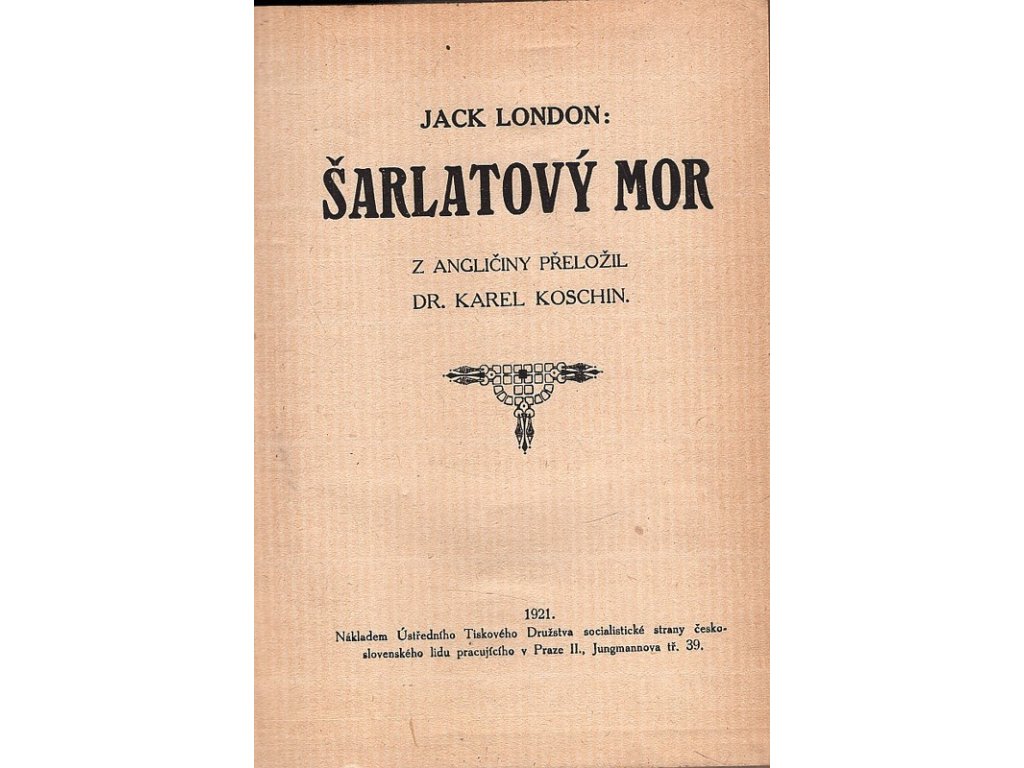 JACK LONDON:

ŠARLATOVÝ MOR

Z ANGLIČINY PŘELOŽIL
DR. KAREL KOSCHIN.

1921.
Nákladem Ústředního Tiskového Družstva socialistické strany československého lidu pracujícího v Praze II., Jungmannova tř. 39.